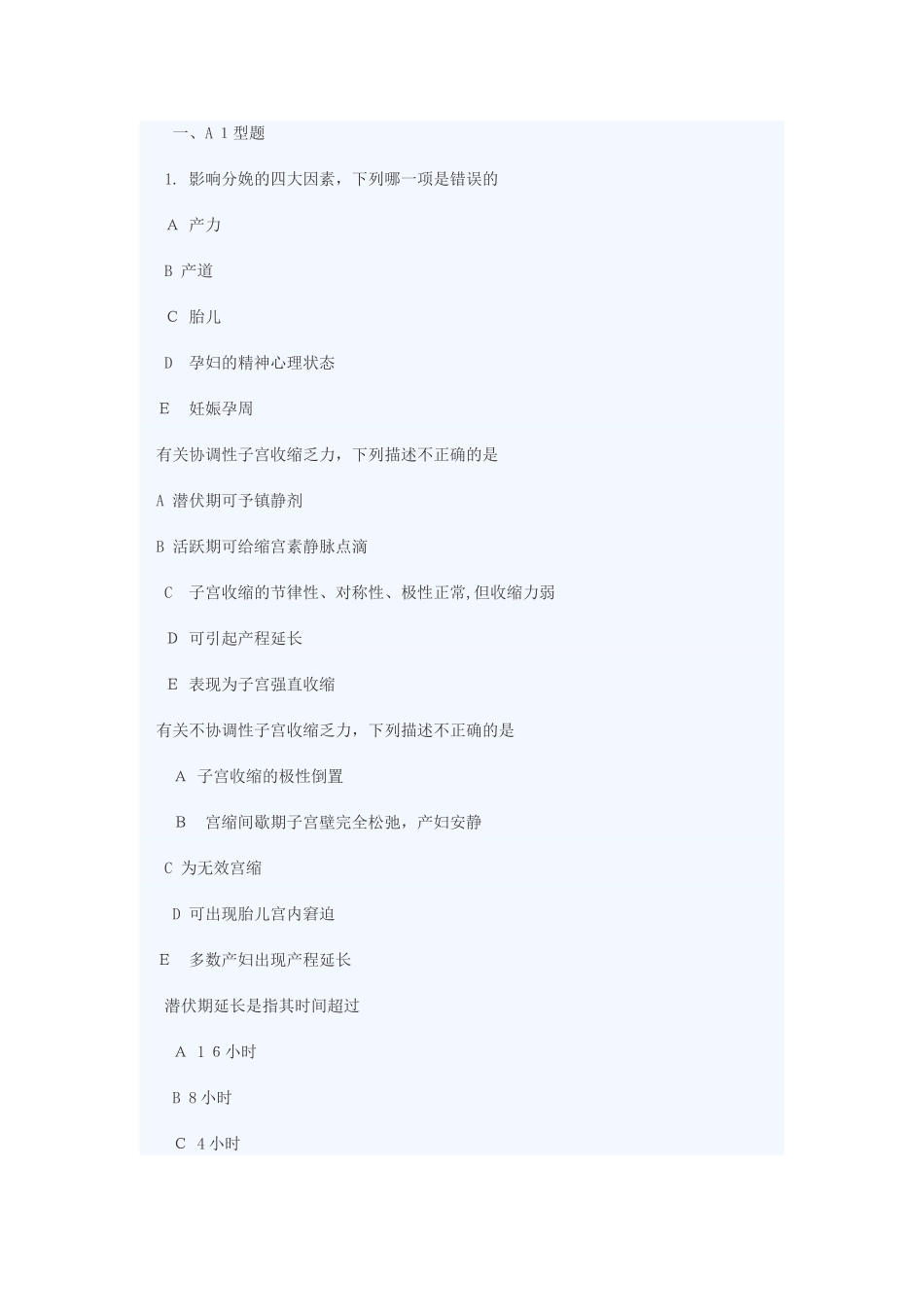 一、A 1 型题

1. 影响分娩的四大因素，下列哪一项是错误的

A 产力

B 产道

C 胎儿

D 孕妇的精神心理状态

E 妊娠孕周

有关协调性子宫收缩乏力，下列描述不正确的是

A 潜伏期可予镇静剂

B 活跃期可给缩宫素静脉点滴

C 子宫收缩的节律性、对称性、极性正常,但收缩力弱

D 可引起产程延长

E 表现为子宫强直收缩

有关不协调性子宫收缩乏力，下列描述不正确的是

A 子宫收缩的极性倒置

B 宫缩间歇期子宫壁完全松弛，产妇安静

C 为无效宫缩

D 可出现胎儿宫内窘迫

E 多数产妇出现产程延长

潜伏期延长是指其时间超过

A 1 6 小时

B 8 小时

C 4 小时